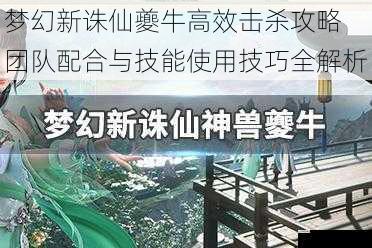 梦幻新诛仙夔牛高效击杀攻略
团队配合与技能使用技巧全解析

梦幻新诛仙神兽夔牛